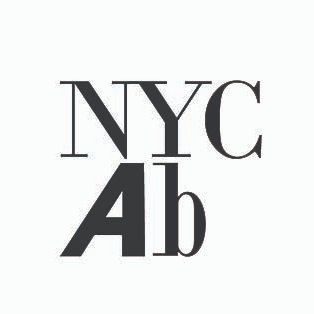 NYC
Ab